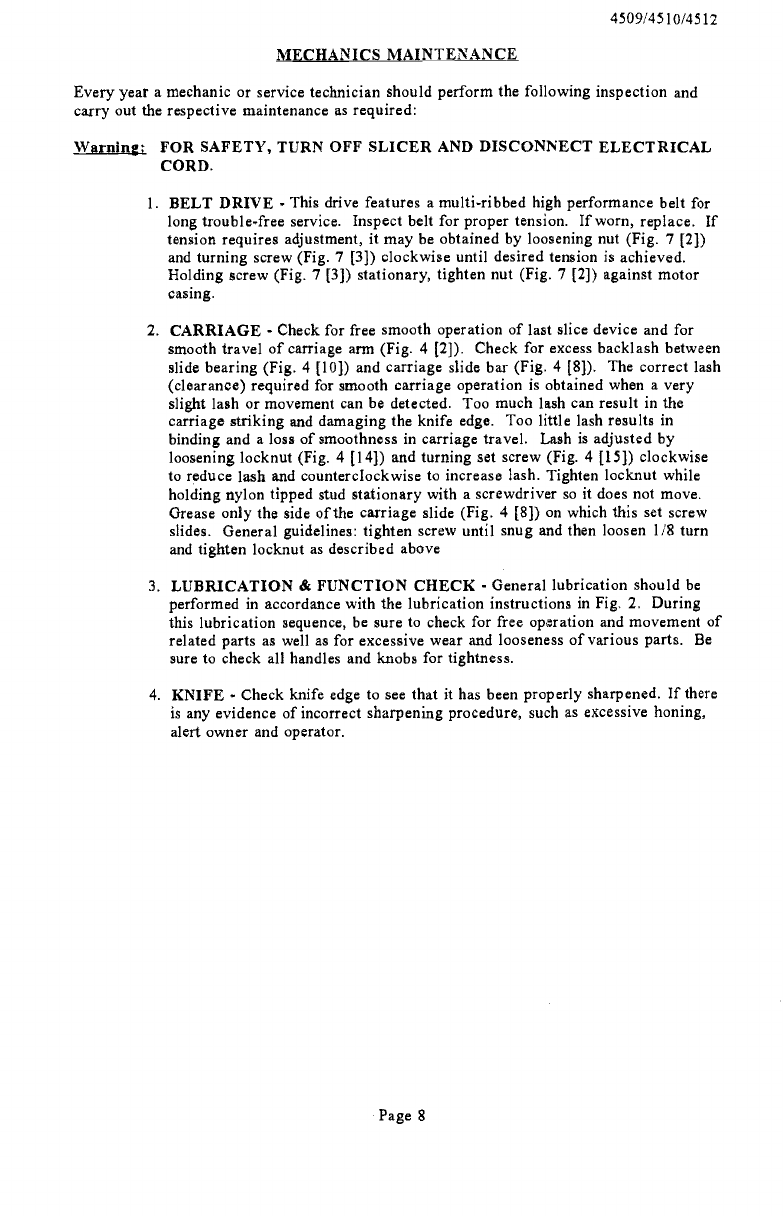 4509/4510/4512

MECHANICS MAINTENANCE

Every year a mechanic or service technician should perform the following inspection and carry out the respective maintenance as required:

Warning: FOR SAFETY, TURN OFF SLICER AND DISCONNECT ELECTRICAL CORD.

1. BELT DRIVE - This drive features a multi-ribbed high performance belt for long trouble-free service. Inspect belt for proper tension. If worn, replace. If tension requires adjustment, it may be obtained by loosening nut (Fig. 7 [2]) and turning screw (Fig. 7 [3]) clockwise until desired tension is achieved. Holding screw (Fig. 7 [3]) stationary, tighten nut (Fig. 7 [2]) against motor casing.

2. CARRIAGE - Check for free smooth operation of last slice device and for smooth travel of carriage arm (Fig. 4 [2]). Check for excess backlash between slide bearing (Fig. 4 [10]) and carriage slide bar (Fig. 4 [8]). The correct lash (clearance) required for smooth carriage operation is obtained when a very slight lash or movement can be detected. Too much lash can result in the carriage striking and damaging the knife edge. Too little lash results in binding and a loss of smoothness in carriage travel. Lash is adjusted by loosening locknut (Fig. 4 [14]) and turning set screw (Fig. 4 [15]) clockwise to reduce lash and counterclockwise to increase lash. Tighten locknut while holding nylon tipped stud stationary with a screwdriver so it does not move. Grease only the side of the carriage slide (Fig. 4 [8]) on which this set screw slides. General guidelines: tighten screw until snug and then loosen 1/8 turn and tighten locknut as described above

3. LUBRICATION & FUNCTION CHECK - General lubrication should be performed in accordance with the lubrication instructions in Fig. 2. During this lubrication sequence, be sure to check for free operation and movement of related parts as well as for excessive wear and looseness of various parts. Be sure to check all handles and knobs for tightness.

4. KNIFE - Check knife edge to see that it has been properly sharpened. If there is any evidence of incorrect sharpening procedure, such as excessive honing, alert owner and operator.

Page 8